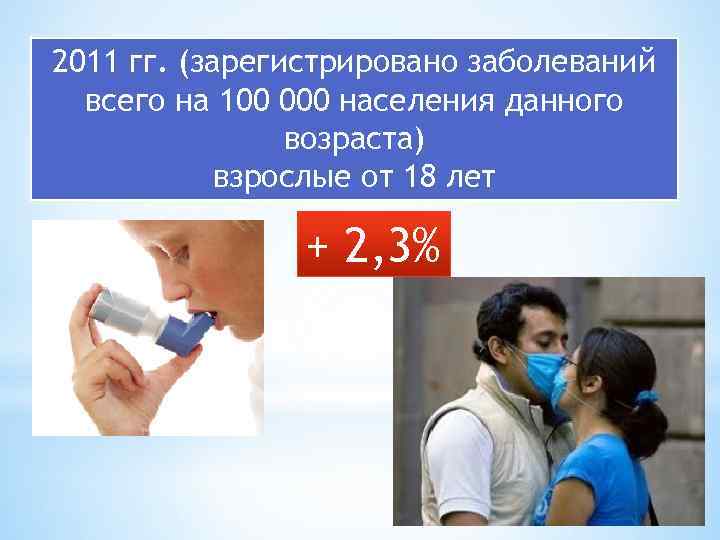 2011 гг. (зарегистрировано заболеваний всего на 100 000 населения данного возраста)
взрослые от 18 лет

+ 2,3%